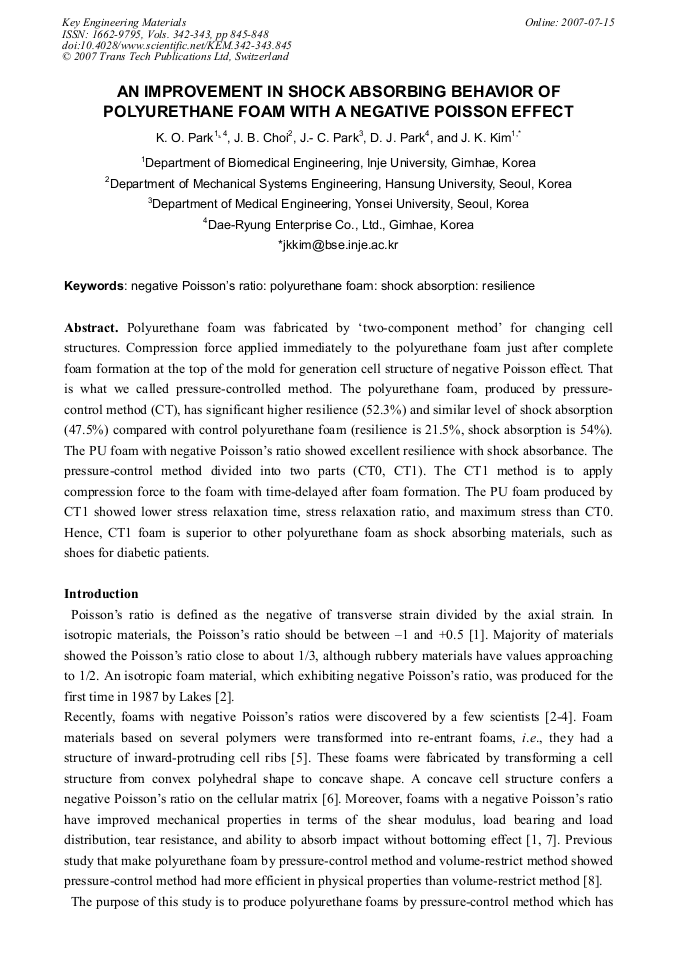 Key Engineering Materials
ISSN: 1662-9795, Vols. 342-343, pp 845-848
doi:10.4028/www.scientific.net/KEM.342-343.845
© 2007 Trans Tech Publications Ltd, Switzerland

Online: 2007-07-15

AN IMPROVEMENT IN SHOCK ABSORBING BEHAVIOR OF POLYURETHANE FOAM WITH A NEGATIVE POISSON EFFECT

K. O. Park$^{1, 4}$, J. B. Choi$^{2}$, J.- C. Park$^{3}$, D. J. Park$^{4}$, and J. K. Kim$^{1,*}$

$^{1}$Department of Biomedical Engineering, Inje University, Gimhae, Korea
$^{2}$Department of Mechanical Systems Engineering, Hansung University, Seoul, Korea
$^{3}$Department of Medical Engineering, Yonsei University, Seoul, Korea
$^{4}$Dae-Ryung Enterprise Co., Ltd., Gimhae, Korea
*jkkim@bse.inje.ac.kr

Keywords: negative Poisson's ratio: polyurethane foam: shock absorption: resilience

Abstract. Polyurethane foam was fabricated by 'two-component method' for changing cell structures. Compression force applied immediately to the polyurethane foam just after complete foam formation at the top of the mold for generation cell structure of negative Poisson effect. That is what we called pressure-controlled method. The polyurethane foam, produced by pressure-control method (CT), has significant higher resilience (52.3%) and similar level of shock absorption (47.5%) compared with control polyurethane foam (resilience is 21.5%, shock absorption is 54%). The PU foam with negative Poisson's ratio showed excellent resilience with shock absorbance. The pressure-control method divided into two parts (CT0, CT1). The CT1 method is to apply compression force to the foam with time-delayed after foam formation. The PU foam produced by CT1 showed lower stress relaxation time, stress relaxation ratio, and maximum stress than CT0. Hence, CT1 foam is superior to other polyurethane foam as shock absorbing materials, such as shoes for diabetic patients.

Introduction

Poisson's ratio is defined as the negative of transverse strain divided by the axial strain. In isotropic materials, the Poisson's ratio should be between –1 and +0.5 [1]. Majority of materials showed the Poisson's ratio close to about 1/3, although rubbery materials have values approaching to 1/2. An isotropic foam material, which exhibiting negative Poisson's ratio, was produced for the first time in 1987 by Lakes [2].

Recently, foams with negative Poisson's ratios were discovered by a few scientists [2-4]. Foam materials based on several polymers were transformed into re-entrant foams, i.e., they had a structure of inward-protruding cell ribs [5]. These foams were fabricated by transforming a cell structure from convex polyhedral shape to concave shape. A concave cell structure confers a negative Poisson's ratio on the cellular matrix [6]. Moreover, foams with a negative Poisson's ratio have improved mechanical properties in terms of the shear modulus, load bearing and load distribution, tear resistance, and ability to absorb impact without bottoming effect [1, 7]. Previous study that make polyurethane foam by pressure-control method and volume-restrict method showed pressure-control method had more efficient in physical properties than volume-restrict method [8].

The purpose of this study is to produce polyurethane foams by pressure-control method which has